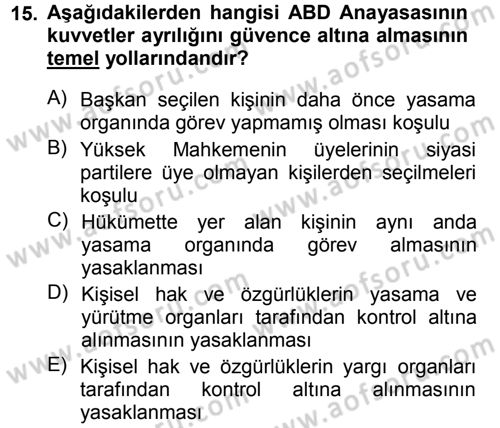 15. Aşağıdakilerden hangisi ABD Anayasasının kuvvetler ayrılığını güvence altına almasının temel yollarındandır?

A) Başkan seçilen kişinin daha önce yasama organında görev yapmamış olması koşulu

B) Yüksek Mahkemenin üyelerinin siyasi partilere üye olmayan kişilerden seçilmeleri koşulu

C) Hükümette yer alan kişinin aynı anda yasama organında görev almasının yasaklanması

D) Kişisel hak ve özgürlüklerin yasama ve yürütme organları tarafından kontrol altına alınmasının yasaklanması

E) Kişisel hak ve özgürlüklerin yargı organları tarafından kontrol altına alınmasının yasaklanması

www.aofsoru.com